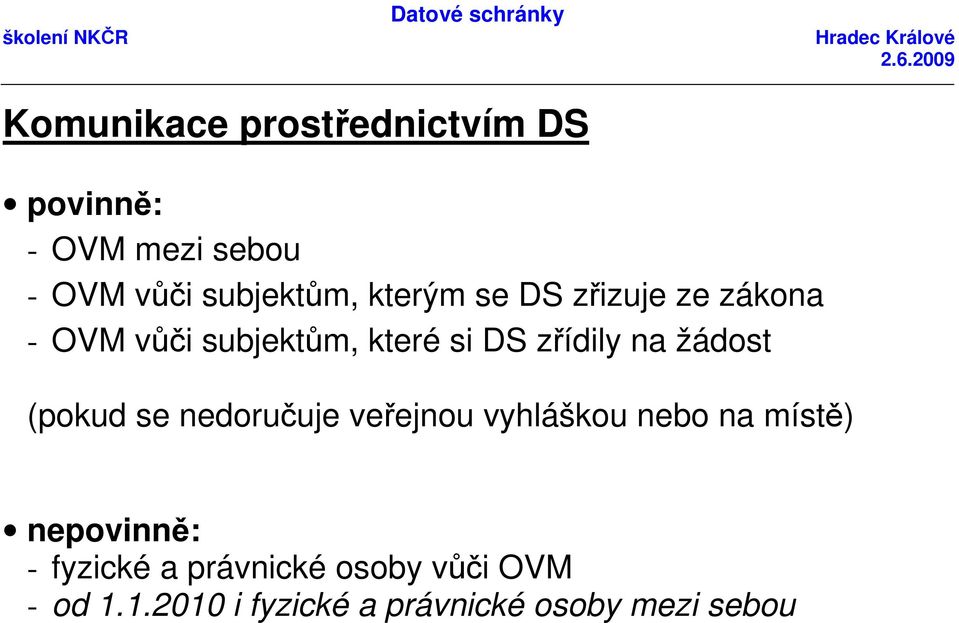 Datové schránky
školení NKČR
Hradec Králové
2.6.2009

Komunikace prostřednictvím DS

• povinně:
- OVM mezi sebou
- OVM vůči subjektům, kterým se DS zřizuje ze zákona
- OVM vůči subjektům, které si DS zřídily na žádost

(pokud se nedoručuje veřejnou vyhláškou nebo na místě)

• nepovinně:
- fyzické a právnické osoby vůči OVM
- od 1.1.2010 i fyzické a právnické osoby mezi sebou